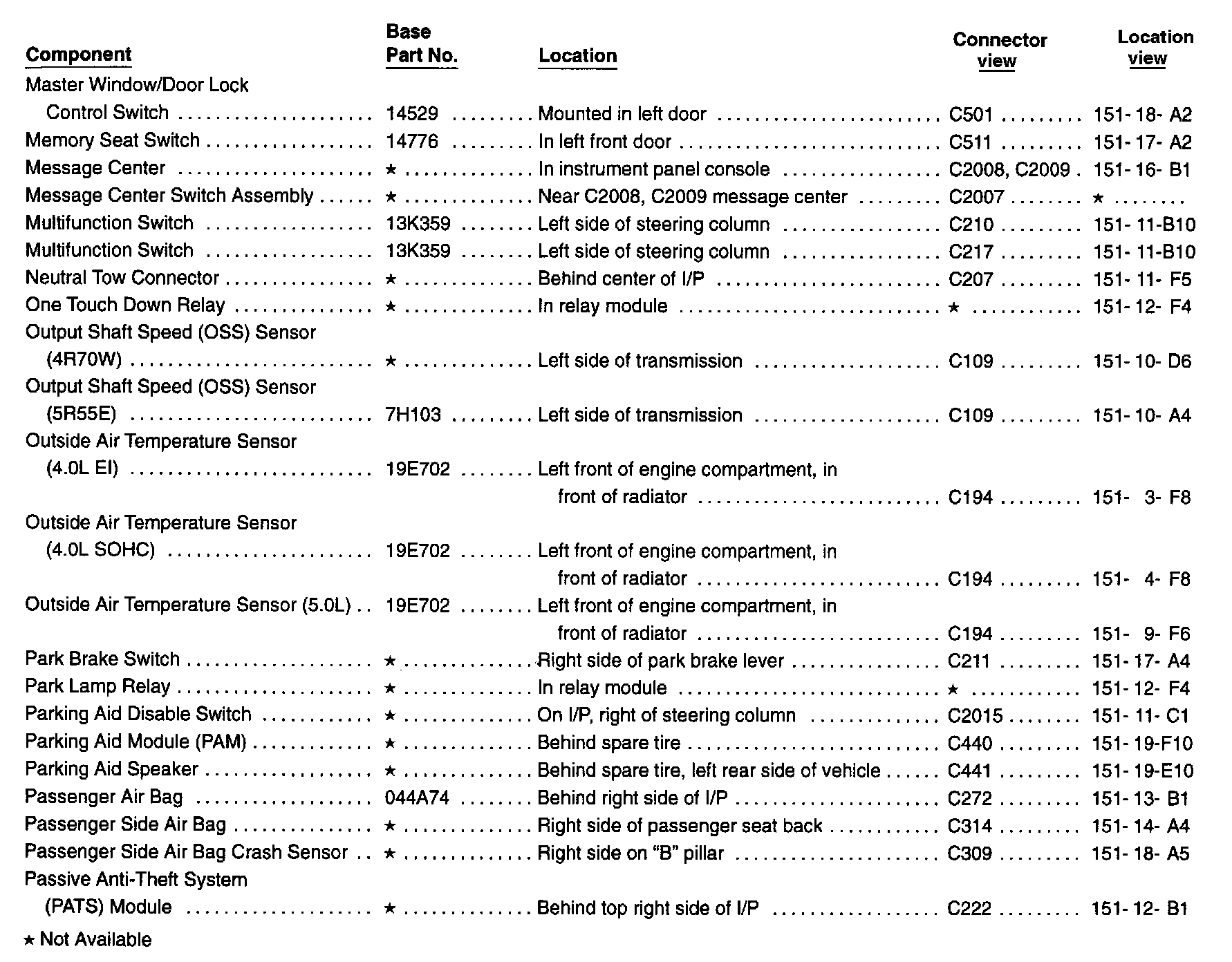 | Component | Base Part No. | Location | Connector view | Location view |
|---|---|---|---|---|
| Master Window/Door Lock Control Switch | 14529 | Mounted in left door | C501 | 151- 18- A2 |
| Memory Seat Switch | 14776 | In left front door | C511 | 151- 17- A2 |
| Message Center | ★ | In instrument panel console | C2008, C2009 | 151- 16- B1 |
| Message Center Switch Assembly | ★ | Near C2008, C2009 message center | C2007 | ★ |
| Multifunction Switch | 13K359 | Left side of steering column | C210 | 151- 11-B10 |
| Multifunction Switch | 13K359 | Left side of steering column | C217 | 151- 11-B10 |
| Neutral Tow Connector | ★ | Behind center of I/P | C207 | 151- 11- F5 |
| One Touch Down Relay | ★ | In relay module | ★ | 151- 12- F4 |
| Output Shaft Speed (OSS) Sensor (4R70W) | ★ | Left side of transmission | C109 | 151- 10- D6 |
| Output Shaft Speed (OSS) Sensor (5R55E) | 7H103 | Left side of transmission | C109 | 151- 10- A4 |
| Outside Air Temperature Sensor (4.0L EI) | 19E702 | Left front of engine compartment, in front of radiator | C194 | 151- 3- F8 |
| Outside Air Temperature Sensor (4.0L SOHC) | 19E702 | Left front of engine compartment, in front of radiator | C194 | 151- 4- F8 |
| Outside Air Temperature Sensor (5.0L) | 19E702 | Left front of engine compartment, in front of radiator | C194 | 151- 9- F6 |
| Park Brake Switch | ★ | Right side of park brake lever | C211 | 151- 17- A4 |
| Park Lamp Relay | ★ | In relay module | ★ | 151- 12- F4 |
| Parking Aid Disable Switch | ★ | On I/P, right of steering column | C2015 | 151- 11- C1 |
| Parking Aid Module (PAM) | ★ | Behind spare tire | C440 | 151- 19-F10 |
| Parking Aid Speaker | ★ | Behind spare tire, left rear side of vehicle | C441 | 151- 19-E10 |
| Passenger Air Bag | 044A74 | Behind right side of I/P | C272 | 151- 13- B1 |
| Passenger Side Air Bag | ★ | Right side of passenger seat back | C314 | 151- 14- A4 |
| Passenger Side Air Bag Crash Sensor | ★ | Right side on "B" pillar | C309 | 151- 18- A5 |
| Passive Anti-Theft System (PATS) Module | ★ | Behind top right side of I/P | C222 | 151- 12- B1 |

★ Not Available